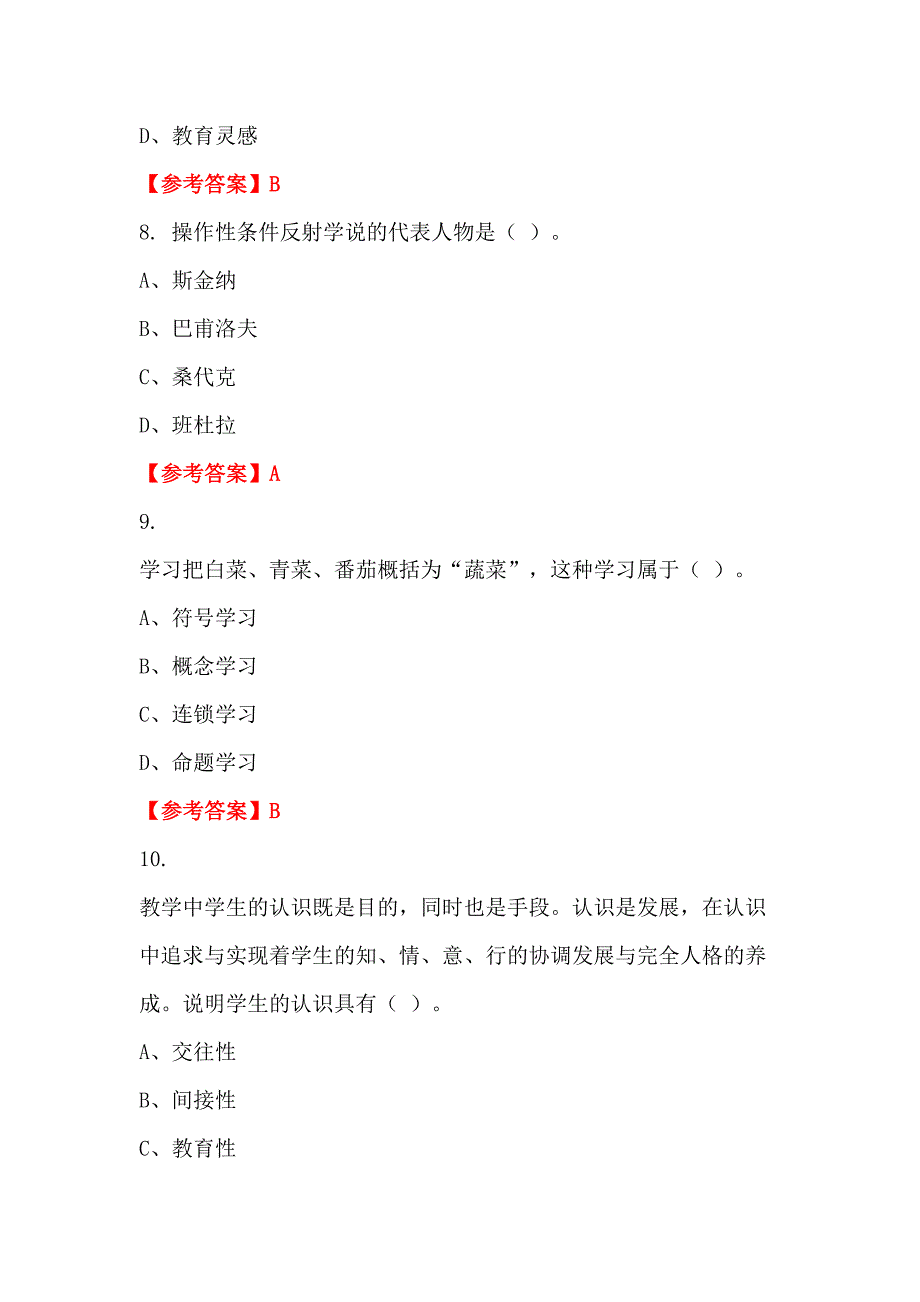 D、教育灵感

【参考答案】B

8. 操作性条件反射学说的代表人物是（ ）。

A、斯金纳

B、巴甫洛夫

C、桑代克

D、班杜拉

【参考答案】A

9.

学习把白菜、青菜、番茄概括为“蔬菜”，这种学习属于（ ）。

A、符号学习

B、概念学习

C、连锁学习

D、命题学习

【参考答案】B

10.

教学中学生的认识既是目的，同时也是手段。认识是发展，在认识中追求与实现着学生的知、情、意、行的协调发展与完全人格的养成。说明学生的认识具有（ ）。

A、交往性

B、间接性

C、教育性